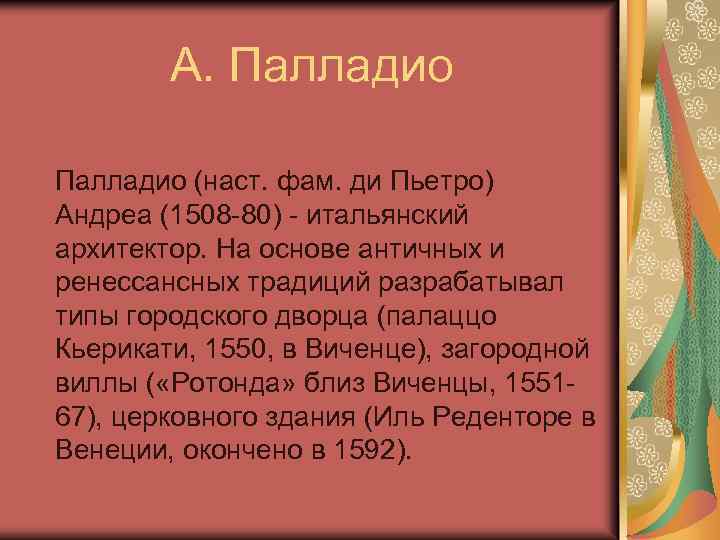 А. Палладио

Палладио (наст. фам. ди Пьетро) Андреа (1508-80) - итальянский архитектор. На основе античных и ренессансных традиций разрабатывал типы городского дворца (палаццо Кьерикати, 1550, в Виченце), загородной виллы («Ротонда» близ Виченцы, 1551-67), церковного здания (Иль Реденторе в Венеции, окончено в 1592).